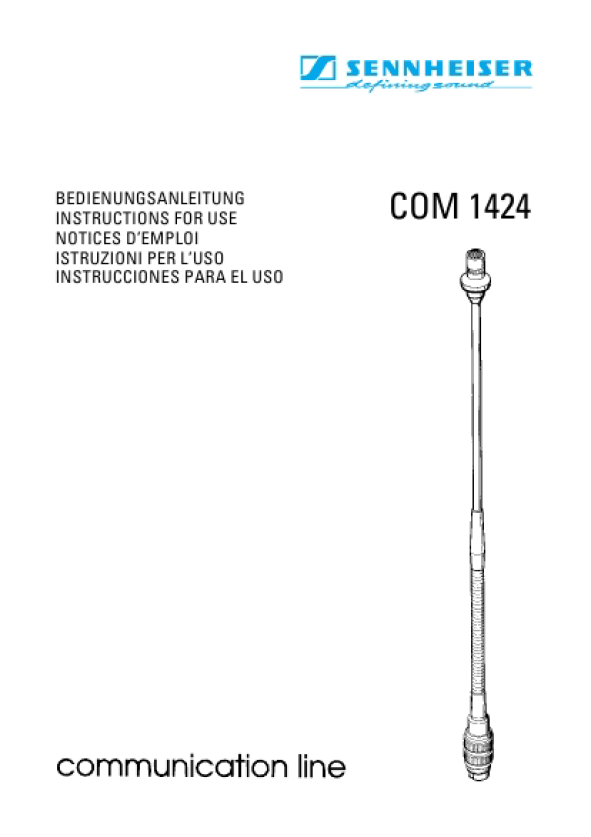 SENNHEISER
defining sound

BEDIENUNGSANLEITUNG
INSTRUCTIONS FOR USE
NOTICES D'EMPLOI
ISTRUZIONI PER L'USO
INSTRUCCIONES PARA EL USO

COM 1424

communication line